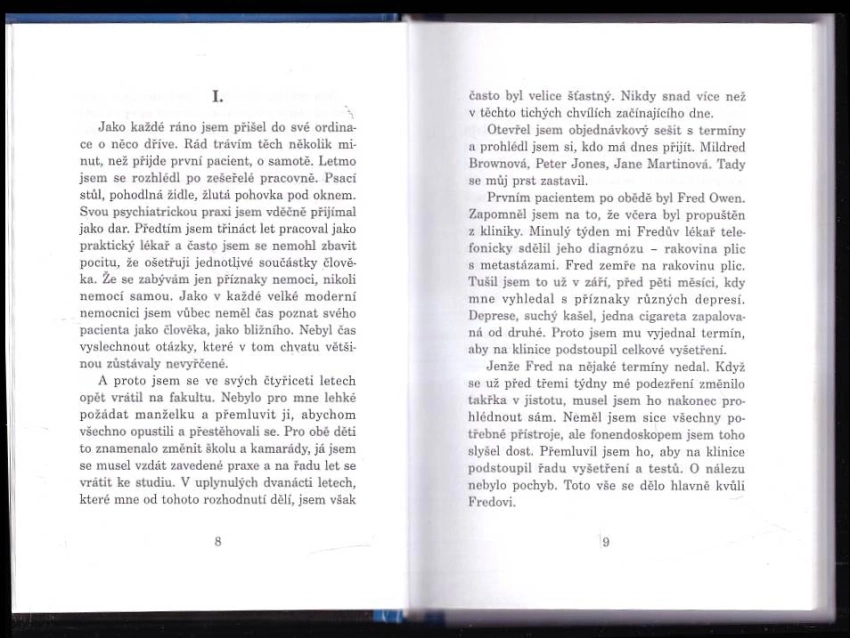 I.

Jako každé ráno jsem přišel do své ordinace o něco dříve. Rád trávím těch několik minut, než přijde první pacient, o samotě. Letmo jsem se rozhlédl po zešeřelé pracovně. Psací stůl, pohodlná židle, žlutá pohovka pod oknem. Svou psychiatrickou praxi jsem vděčně přijímal jako dar. Předtím jsem třináct let pracoval jako praktický lékař a často jsem se nemohl zbavit pocitu, že ošetřuji jednotlivé součástky člověka. Že se zabývám jen příznaky nemoci, nikoli nemocí samou. Jako v každé velké moderní nemocnici jsem vůbec neměl čas poznat svého pacienta jako člověka, jako bližního. Nebyl čas vyslechnout otázky, které v tom chvatu většinou zůstávaly nevyřčené.

A proto jsem se ve svých čtyřiceti letech opět vrátil na fakultu. Nebylo pro mne lehké požádat manželku a přemluvit ji, abychom všechno opustili a přestěhovali se. Pro obě děti to znamenalo změnit školu a kamarády, já jsem se musel vzdát zavedené praxe a na řadu let se vrátit ke studiu. V uplynulých dvanácti letech, které mne od tohoto rozhodnutí dělí, jsem však

8

často byl velice šťastný. Nikdy snad více než v těchto tichých chvílích začínajícího dne.

Otevřel jsem objednávkový sešit s termíny a prohlédl jsem si, kdo má dnes přijít. Mildred Brownová, Peter Jones, Jane Martinová. Tady se můj prst zastavil.

Prvním pacientem po obědě byl Fred Owen. Zapomněl jsem na to, že včera byl propuštěn z kliniky. Minulý týden mi Fredův lékař telefonicky sdělil jeho diagnózu – rakovina plic s metastázami. Fred zemře na rakovinu plic. Tušil jsem to už v září, před pěti měsíci, kdy mne vyhledal s příznaky různých depresí. Deprese, suchý kašel, jedna cigareta zapalovaná od druhé. Proto jsem mu vyjednal termín, aby na klinice podstoupil celkové vyšetření.

Jenže Fred na nějaké termíny nedal. Když se už před třemi týdny mé podezření změnilo takřka v jistotu, musel jsem ho nakonec prohlédnout sám. Neměl jsem sice všechny potřebné přístroje, ale fonendoskopem jsem toho slyšel dost. Přemluvil jsem ho, aby na klinice podstoupil řadu vyšetření a testů. O nálezu nebylo pochyb. Toto vše se dělo hlavně kvůli Fredovi.

9